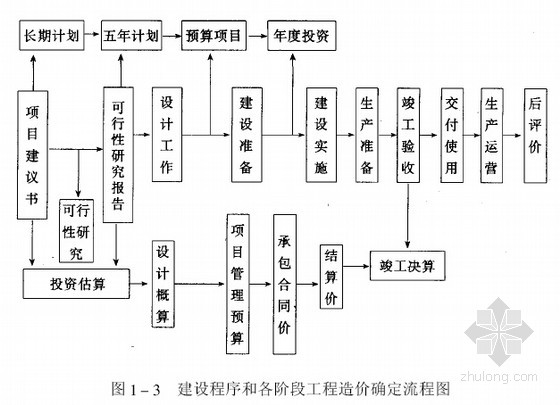 长期计划
五年计划
预算项目
年度投资

项目建议书
可行性研究报告
设计工作
建设准备
建设实施
生产准备
竣工验收
交付使用
生产运营
后评价

可行性研究

投资估算
设计概算
项目管理预算
承包合同价
结算价
竣工决算

zhulong.com

图 1－3　建设程序和各阶段工程造价确定流程图